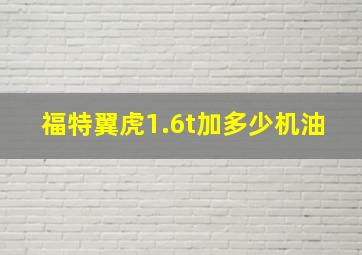 福特翼虎1.6t加多少机油